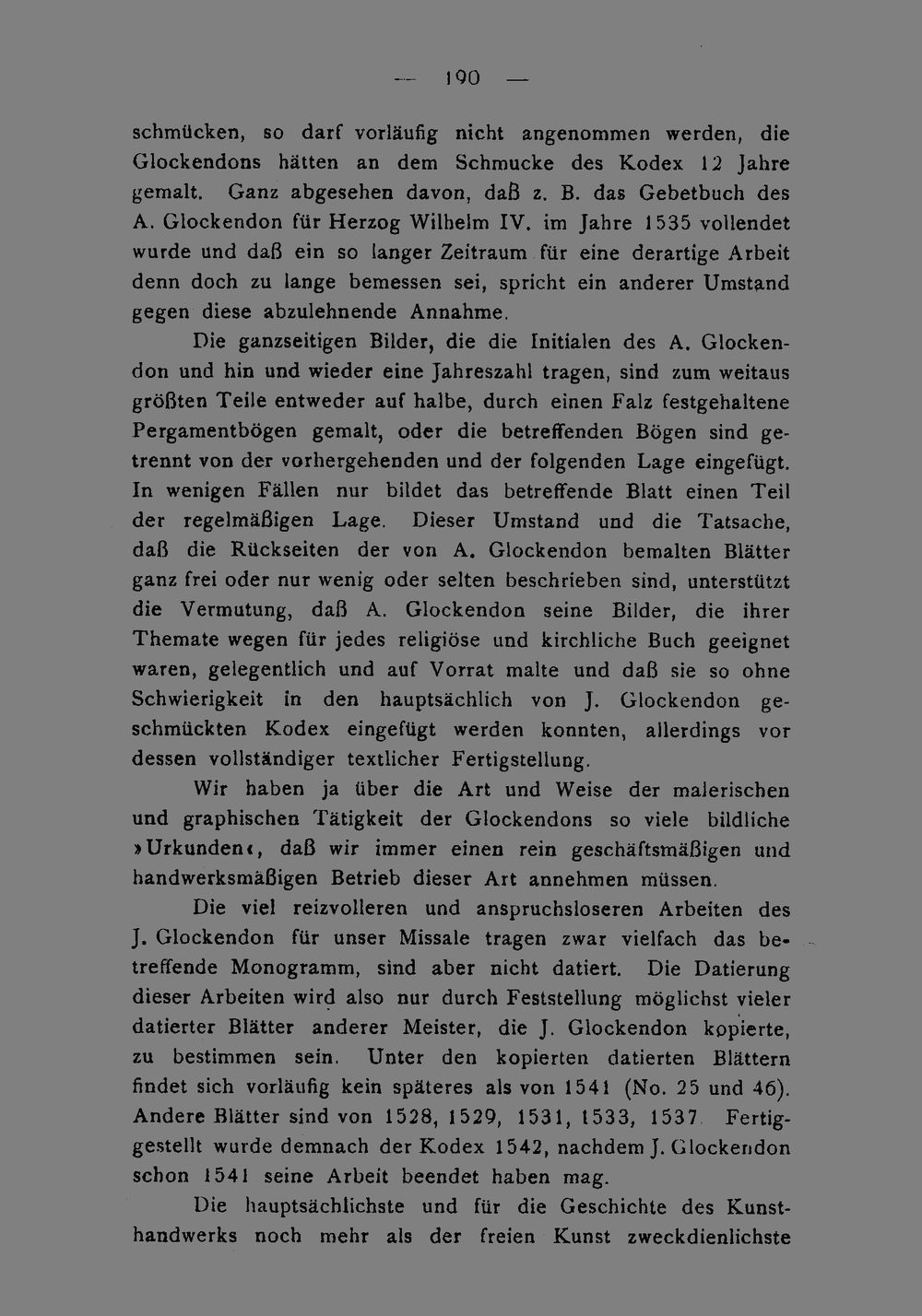 — 190 —

schmücken, so darf vorläufig nicht angenommen werden, die Glockendons hätten an dem Schmucke des Kodex 12 Jahre gemalt. Ganz abgesehen davon, daß z. B. das Gebetbuch des A. Glockendon für Herzog Wilhelm IV. im Jahre 1535 vollendet wurde und daß ein so langer Zeitraum für eine derartige Arbeit denn doch zu lange bemessen sei, spricht ein anderer Umstand gegen diese abzulehnende Annahme.

Die ganzseitigen Bilder, die die Initialen des A. Glockendon und hin und wieder eine Jahreszahl tragen, sind zum weitaus größten Teile entweder auf halbe, durch einen Falz festgehaltene Pergamentbögen gemalt, oder die betreffenden Bögen sind getrennt von der vorhergehenden und der folgenden Lage eingefügt. In wenigen Fällen nur bildet das betreffende Blatt einen Teil der regelmäßigen Lage. Dieser Umstand und die Tatsache, daß die Rückseiten der von A. Glockendon bemalten Blätter ganz frei oder nur wenig oder selten beschrieben sind, unterstützt die Vermutung, daß A. Glockendon seine Bilder, die ihrer Themate wegen für jedes religiöse und kirchliche Buch geeignet waren, gelegentlich und auf Vorrat malte und daß sie so ohne Schwierigkeit in den hauptsächlich von J. Glockendon geschmückten Kodex eingefügt werden konnten, allerdings vor dessen vollständiger textlicher Fertigstellung.

Wir haben ja über die Art und Weise der malerischen und graphischen Tätigkeit der Glockendons so viele bildliche »Urkunden«, daß wir immer einen rein geschäftsmäßigen und handwerksmäßigen Betrieb dieser Art annehmen müssen.

Die viel reizvolleren und anspruchsloseren Arbeiten des J. Glockendon für unser Missale tragen zwar vielfach das betreffende Monogramm, sind aber nicht datiert. Die Datierung dieser Arbeiten wird also nur durch Feststellung möglichst vieler datierter Blätter anderer Meister, die J. Glockendon kopierte, zu bestimmen sein. Unter den kopierten datierten Blättern findet sich vorläufig kein späteres als von 1541 (No. 25 und 46). Andere Blätter sind von 1528, 1529, 1531, 1533, 1537. Fertiggestellt wurde demnach der Kodex 1542, nachdem J. Glockendon schon 1541 seine Arbeit beendet haben mag.

Die hauptsächlichste und für die Geschichte des Kunsthandwerks noch mehr als der freien Kunst zweckdienlichste